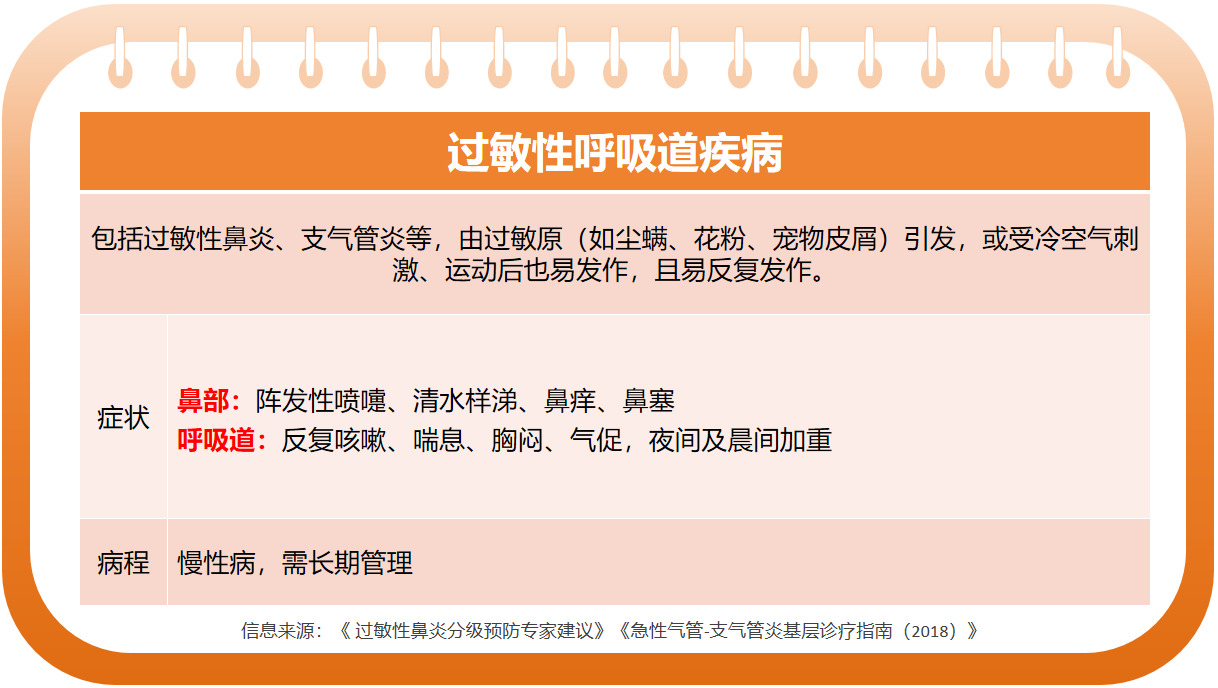 过敏性呼吸道疾病

包括过敏性鼻炎、支气管炎等，由过敏原（如尘螨、花粉、宠物皮屑）引发，或受冷空气刺激、运动后也易发作，且易反复发作。

症状

鼻部：阵发性喷嚏、清水样涕、鼻痒、鼻塞
呼吸道：反复咳嗽、喘息、胸闷、气促，夜间及晨间加重

病程

慢性病，需长期管理

信息来源：《过敏性鼻炎分级预防专家建议》《急性气管-支气管炎基层诊疗指南（2018）》